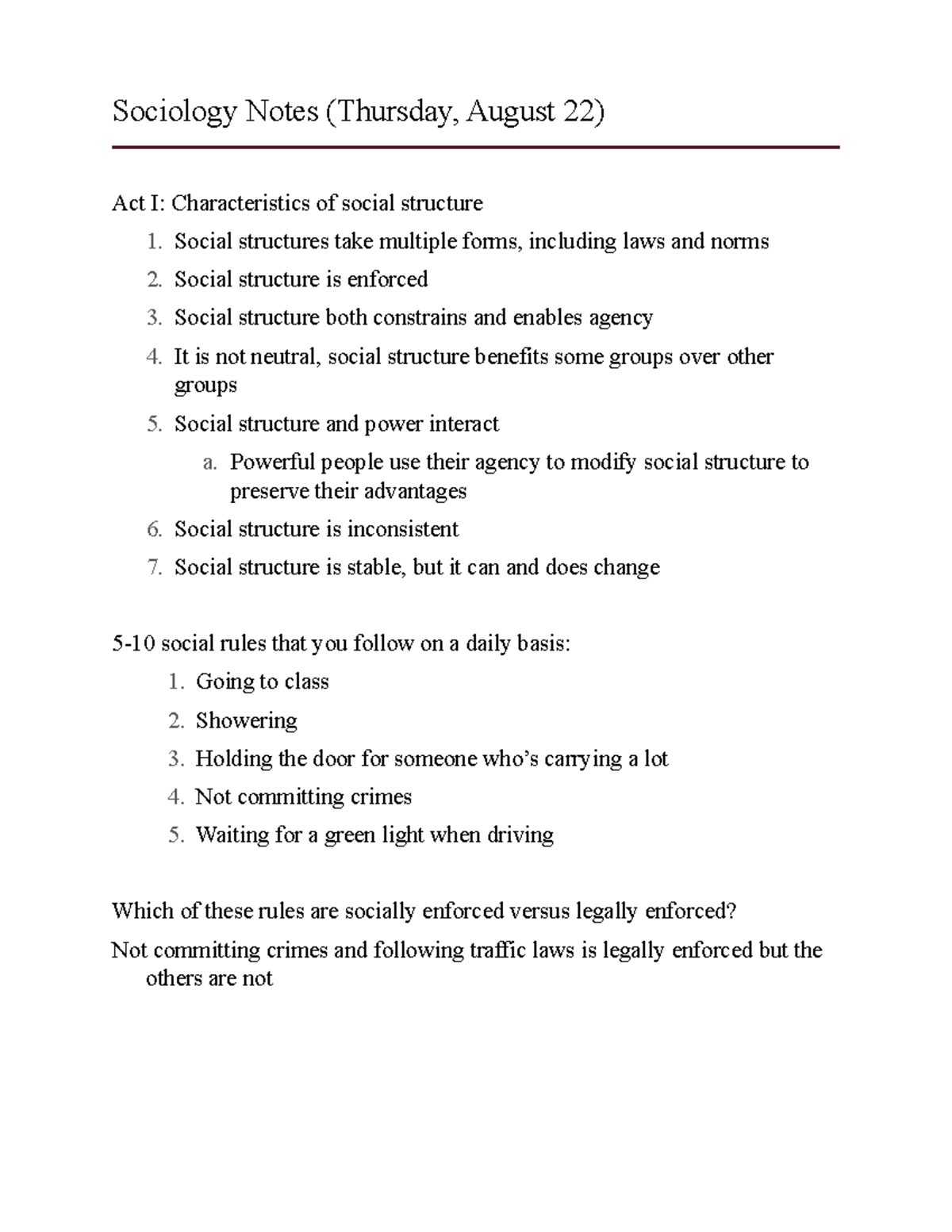 Sociology Notes (Thursday, August 22)

Act I: Characteristics of social structure

1. Social structures take multiple forms, including laws and norms
2. Social structure is enforced
3. Social structure both constrains and enables agency
4. It is not neutral, social structure benefits some groups over other groups
5. Social structure and power interact
a. Powerful people use their agency to modify social structure to preserve their advantages
6. Social structure is inconsistent
7. Social structure is stable, but it can and does change

5-10 social rules that you follow on a daily basis:

1. Going to class
2. Showering
3. Holding the door for someone who's carrying a lot
4. Not committing crimes
5. Waiting for a green light when driving

Which of these rules are socially enforced versus legally enforced?

Not committing crimes and following traffic laws is legally enforced but the others are not